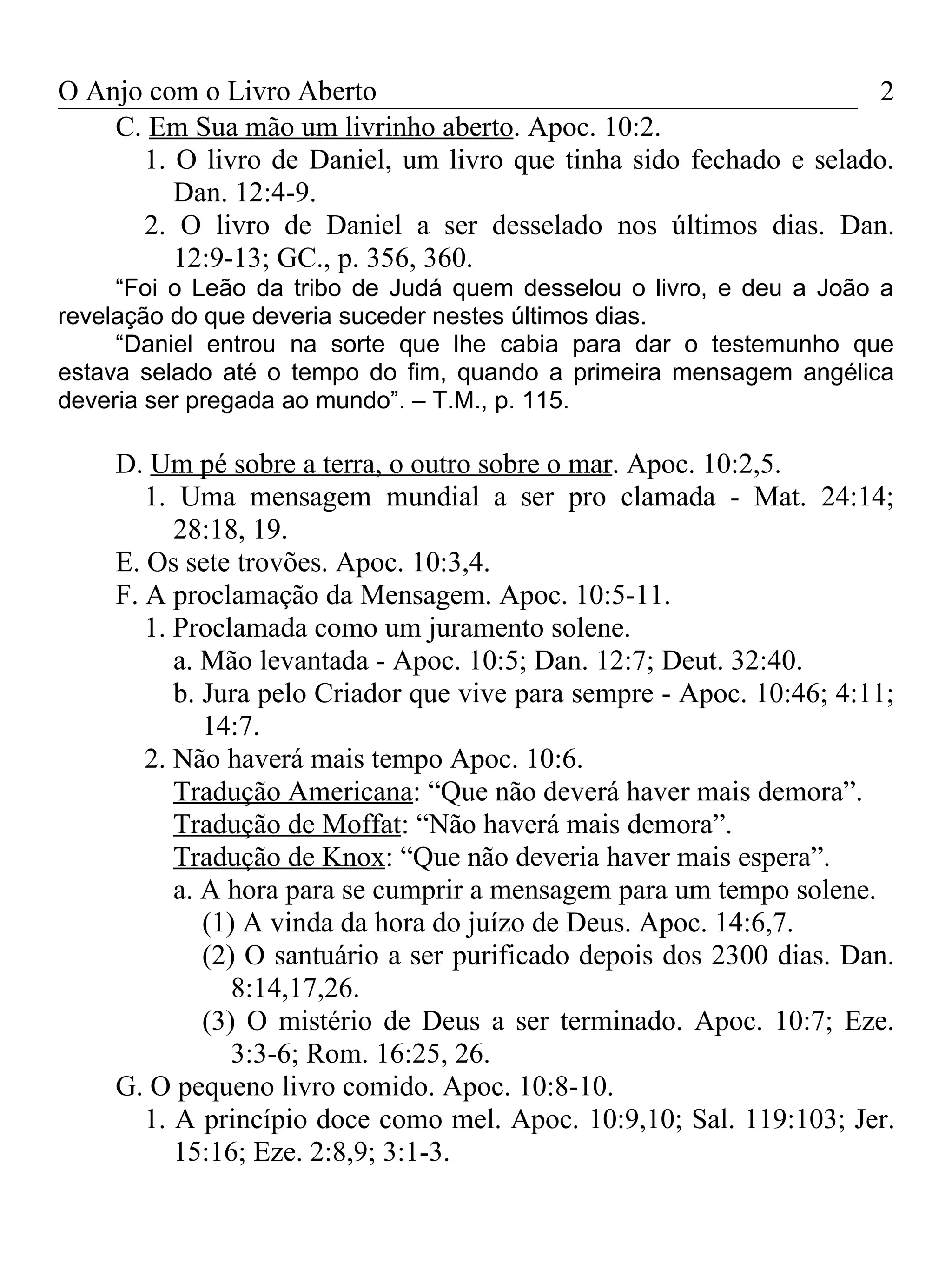 O Anjo com o Livro Aberto 2

C. Em Sua mão um livrinho aberto. Apoc. 10:2.

1. O livro de Daniel, um livro que tinha sido fechado e selado. Dan. 12:4-9.

2. O livro de Daniel a ser desselado nos últimos dias. Dan. 12:9-13; GC., p. 356, 360.

“Foi o Leão da tribo de Judá quem desselou o livro, e deu a João a revelação do que deveria suceder nestes últimos dias.

“Daniel entrou na sorte que lhe cabia para dar o testemunho que estava selado até o tempo do fim, quando a primeira mensagem angélica deveria ser pregada ao mundo”. – T.M., p. 115.

D. Um pé sobre a terra, o outro sobre o mar. Apoc. 10:2,5.

1. Uma mensagem mundial a ser pro clamada - Mat. 24:14; 28:18, 19.

E. Os sete trovões. Apoc. 10:3,4.

F. A proclamação da Mensagem. Apoc. 10:5-11.

1. Proclamada como um juramento solene.

a. Mão levantada - Apoc. 10:5; Dan. 12:7; Deut. 32:40.

b. Jura pelo Criador que vive para sempre - Apoc. 10:46; 4:11; 14:7.

2. Não haverá mais tempo Apoc. 10:6.

Tradução Americana: “Que não deverá haver mais demora”.

Tradução de Moffat: “Não haverá mais demora”.

Tradução de Knox: “Que não deveria haver mais espera”.

a. A hora para se cumprir a mensagem para um tempo solene.

(1) A vinda da hora do juízo de Deus. Apoc. 14:6,7.

(2) O santuário a ser purificado depois dos 2300 dias. Dan. 8:14,17,26.

(3) O mistério de Deus a ser terminado. Apoc. 10:7; Eze. 3:3-6; Rom. 16:25, 26.

G. O pequeno livro comido. Apoc. 10:8-10.

1. A princípio doce como mel. Apoc. 10:9,10; Sal. 119:103; Jer. 15:16; Eze. 2:8,9; 3:1-3.